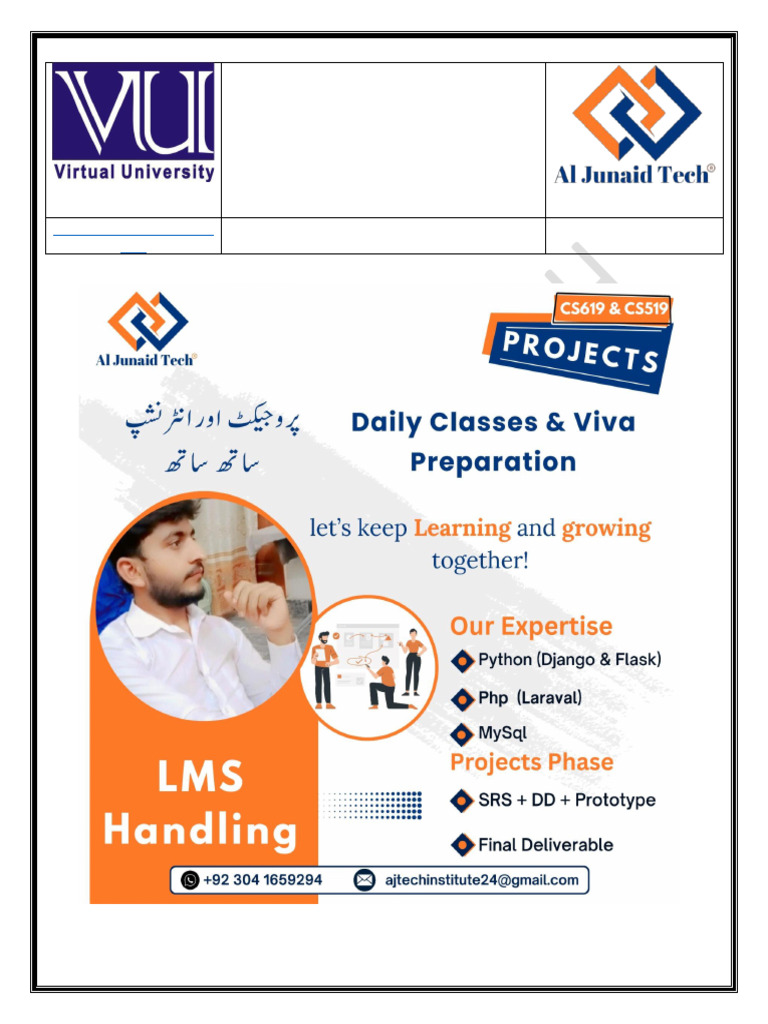 VU
Virtual University

Al Junaid Tech®

Al Junaid Tech®

CS619 & CS519
PROJECTS

پروجیکٹ اور انٹرنشپ
ساتھ ساتھ

Daily Classes & Viva Preparation

let's keep Learning and growing together!

Our Expertise
Python (Django & Flask)
Php (Laraval)
MySql

Projects Phase
SRS + DD + Prototype
Final Deliverable

LMS Handling

+92 304 1659294
ajtechinstitute24@gmail.com